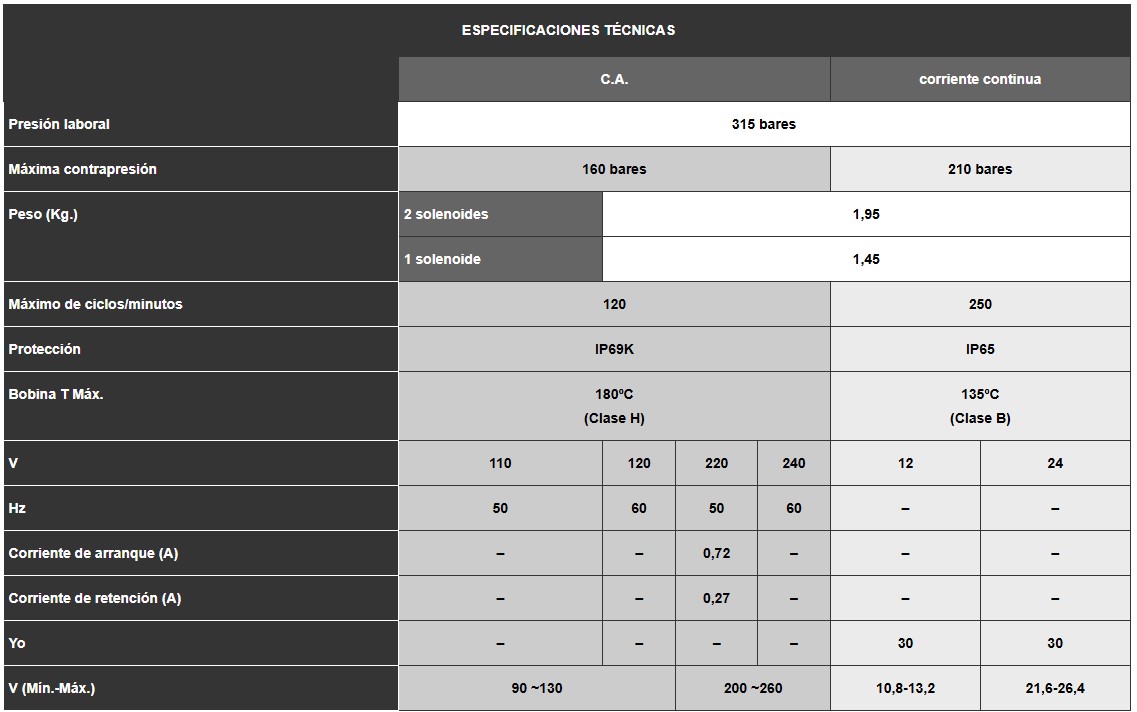 ESPECIFICACIONES TÉCNICAS

| | C.A. | | | | corriente continua | |
|---|---|---|---|---|---|---|
| Presión laboral | 315 bares | | | | | |
| Máxima contrapresión | 160 bares | | | | 210 bares | |
| Peso (Kg.) | 2 solenoides | 1,95 | | | | |
| | 1 solenoide | 1,45 | | | | |
| Máximo de ciclos/minutos | 120 | | | | 250 | |
| Protección | IP69K | | | | IP65 | |
| Bobina T Máx. | 180ºC (Clase H) | | | | 135ºC (Clase B) | |
| V | 110 | 120 | 220 | 240 | 12 | 24 |
| Hz | 50 | 60 | 50 | 60 | – | – |
| Corriente de arranque (A) | – | – | 0,72 | – | – | – |
| Corriente de retención (A) | – | – | 0,27 | – | – | – |
| Yo | – | – | – | – | 30 | 30 |
| V (Mín.-Máx.) | 90 ~130 | | 200 ~260 | | 10,8-13,2 | 21,6-26,4 |